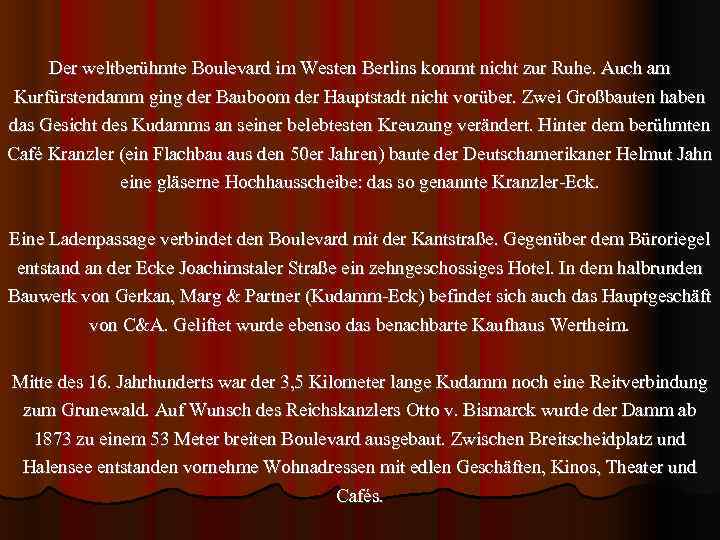 Der weltberühmte Boulevard im Westen Berlins kommt nicht zur Ruhe. Auch am Kurfürstendamm ging der Bauboom der Hauptstadt nicht vorüber. Zwei Großbauten haben das Gesicht des Kudamms an seiner belebtesten Kreuzung verändert. Hinter dem berühmten Café Kranzler (ein Flachbau aus den 50er Jahren) baute der Deutschamerikaner Helmut Jahn eine gläserne Hochhausscheibe: das so genannte Kranzler-Eck.

Eine Ladenpassage verbindet den Boulevard mit der Kantstraße. Gegenüber dem Büroriegel entstand an der Ecke Joachimstaler Straße ein zehngeschossiges Hotel. In dem halbrunden Bauwerk von Gerkan, Marg & Partner (Kudamm-Eck) befindet sich auch das Hauptgeschäft von C&A. Geliftet wurde ebenso das benachbarte Kaufhaus Wertheim.

Mitte des 16. Jahrhunderts war der 3,5 Kilometer lange Kudamm noch eine Reitverbindung zum Grunewald. Auf Wunsch des Reichskanzlers Otto v. Bismarck wurde der Damm ab 1873 zu einem 53 Meter breiten Boulevard ausgebaut. Zwischen Breitscheidplatz und Halensee entstanden vornehme Wohnadressen mit edlen Geschäften, Kinos, Theater und Cafés.